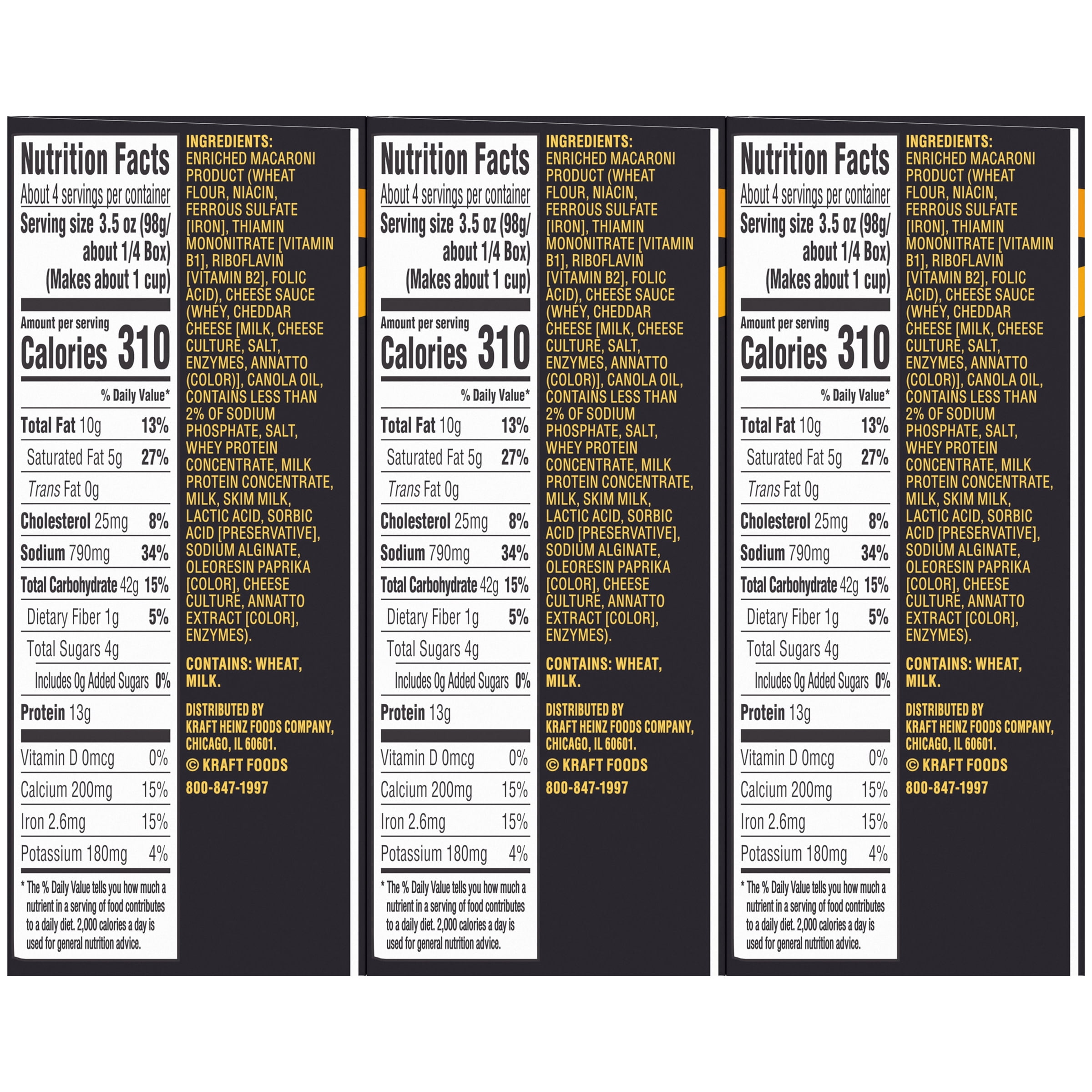 Nutrition Facts
About 4 servings per container
Serving size 3.5 oz (98g/ about 1/4 Box) (Makes about 1 cup)

Amount per serving
Calories 310

% Daily Value*

Total Fat 10g 13%
Saturated Fat 5g 27%
Trans Fat 0g
Cholesterol 25mg 8%
Sodium 790mg 34%
Total Carbohydrate 42g 15%
Dietary Fiber 1g 5%
Total Sugars 4g
Includes 0g Added Sugars 0%
Protein 13g

Vitamin D 0mcg 0%
Calcium 200mg 15%
Iron 2.6mg 15%
Potassium 180mg 4%

* The % Daily Value tells you how much a nutrient in a serving of food contributes to a daily diet. 2,000 calories a day is used for general nutrition advice.

INGREDIENTS: ENRICHED MACARONI PRODUCT (WHEAT FLOUR, NIACIN, FERROUS SULFATE [IRON], THIAMIN MONONITRATE [VITAMIN B1], RIBOFLAVIN [VITAMIN B2], FOLIC ACID), CHEESE SAUCE (WHEY, CHEDDAR CHEESE [MILK, CHEESE CULTURE, SALT, ENZYMES, ANNATTO (COLOR)], CANOLA OIL, CONTAINS LESS THAN 2% OF SODIUM PHOSPHATE, SALT, WHEY PROTEIN CONCENTRATE, MILK PROTEIN CONCENTRATE, MILK, SKIM MILK, LACTIC ACID, SORBIC ACID [PRESERVATIVE], SODIUM ALGINATE, OLEORESIN PAPRIKA [COLOR], CHEESE CULTURE, ANNATTO EXTRACT [COLOR], ENZYMES).

CONTAINS: WHEAT, MILK.

DISTRIBUTED BY
KRAFT HEINZ FOODS COMPANY, CHICAGO, IL 60601.
© KRAFT FOODS
800-847-1997

Nutrition Facts
About 4 servings per container
Serving size 3.5 oz (98g/ about 1/4 Box) (Makes about 1 cup)

Amount per serving
Calories 310

% Daily Value*

Total Fat 10g 13%
Saturated Fat 5g 27%
Trans Fat 0g
Cholesterol 25mg 8%
Sodium 790mg 34%
Total Carbohydrate 42g 15%
Dietary Fiber 1g 5%
Total Sugars 4g
Includes 0g Added Sugars 0%
Protein 13g

Vitamin D 0mcg 0%
Calcium 200mg 15%
Iron 2.6mg 15%
Potassium 180mg 4%

* The % Daily Value tells you how much a nutrient in a serving of food contributes to a daily diet. 2,000 calories a day is used for general nutrition advice.

INGREDIENTS: ENRICHED MACARONI PRODUCT (WHEAT FLOUR, NIACIN, FERROUS SULFATE [IRON], THIAMIN MONONITRATE [VITAMIN B1], RIBOFLAVIN [VITAMIN B2], FOLIC ACID), CHEESE SAUCE (WHEY, CHEDDAR CHEESE [MILK, CHEESE CULTURE, SALT, ENZYMES, ANNATTO (COLOR)], CANOLA OIL, CONTAINS LESS THAN 2% OF SODIUM PHOSPHATE, SALT, WHEY PROTEIN CONCENTRATE, MILK PROTEIN CONCENTRATE, MILK, SKIM MILK, LACTIC ACID, SORBIC ACID [PRESERVATIVE], SODIUM ALGINATE, OLEORESIN PAPRIKA [COLOR], CHEESE CULTURE, ANNATTO EXTRACT [COLOR], ENZYMES).

CONTAINS: WHEAT, MILK.

DISTRIBUTED BY
KRAFT HEINZ FOODS COMPANY, CHICAGO, IL 60601.
© KRAFT FOODS
800-847-1997

Nutrition Facts
About 4 servings per container
Serving size 3.5 oz (98g/ about 1/4 Box) (Makes about 1 cup)

Amount per serving
Calories 310

% Daily Value*

Total Fat 10g 13%
Saturated Fat 5g 27%
Trans Fat 0g
Cholesterol 25mg 8%
Sodium 790mg 34%
Total Carbohydrate 42g 15%
Dietary Fiber 1g 5%
Total Sugars 4g
Includes 0g Added Sugars 0%
Protein 13g

Vitamin D 0mcg 0%
Calcium 200mg 15%
Iron 2.6mg 15%
Potassium 180mg 4%

* The % Daily Value tells you how much a nutrient in a serving of food contributes to a daily diet. 2,000 calories a day is used for general nutrition advice.

INGREDIENTS: ENRICHED MACARONI PRODUCT (WHEAT FLOUR, NIACIN, FERROUS SULFATE [IRON], THIAMIN MONONITRATE [VITAMIN B1], RIBOFLAVIN [VITAMIN B2], FOLIC ACID), CHEESE SAUCE (WHEY, CHEDDAR CHEESE [MILK, CHEESE CULTURE, SALT, ENZYMES, ANNATTO (COLOR)], CANOLA OIL, CONTAINS LESS THAN 2% OF SODIUM PHOSPHATE, SALT, WHEY PROTEIN CONCENTRATE, MILK PROTEIN CONCENTRATE, MILK, SKIM MILK, LACTIC ACID, SORBIC ACID [PRESERVATIVE], SODIUM ALGINATE, OLEORESIN PAPRIKA [COLOR], CHEESE CULTURE, ANNATTO EXTRACT [COLOR], ENZYMES).

CONTAINS: WHEAT, MILK.

DISTRIBUTED BY
KRAFT HEINZ FOODS COMPANY, CHICAGO, IL 60601.
© KRAFT FOODS
800-847-1997